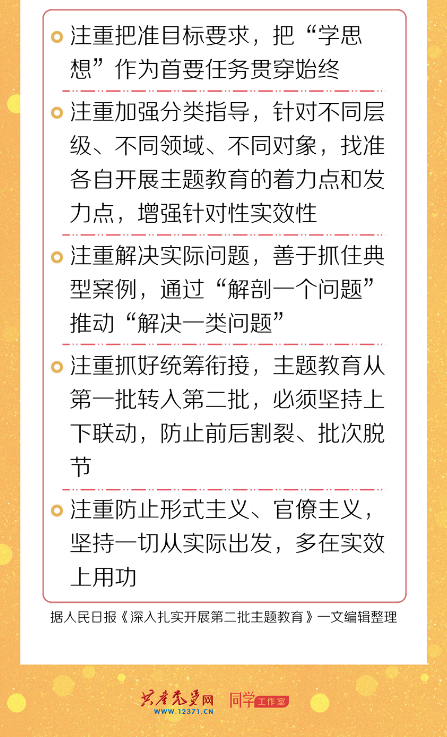 注重把准目标要求，把“学思想”作为首要任务贯穿始终

注重加强分类指导，针对不同层级、不同领域、不同对象，找准各自开展主题教育的着力点和发力点，增强针对性实效性

注重解决实际问题，善于抓住典型案例，通过“解剖一个问题”推动“解决一类问题”

注重抓好统筹衔接，主题教育从第一批转入第二批，必须坚持上下联动，防止前后割裂、批次脱节

注重防止形式主义、官僚主义，坚持一切从实际出发，多在实效上用功

据人民日报《深入扎实开展第二批主题教育》一文编辑整理

共产党员网 WWW.12371.CN 同学工作室